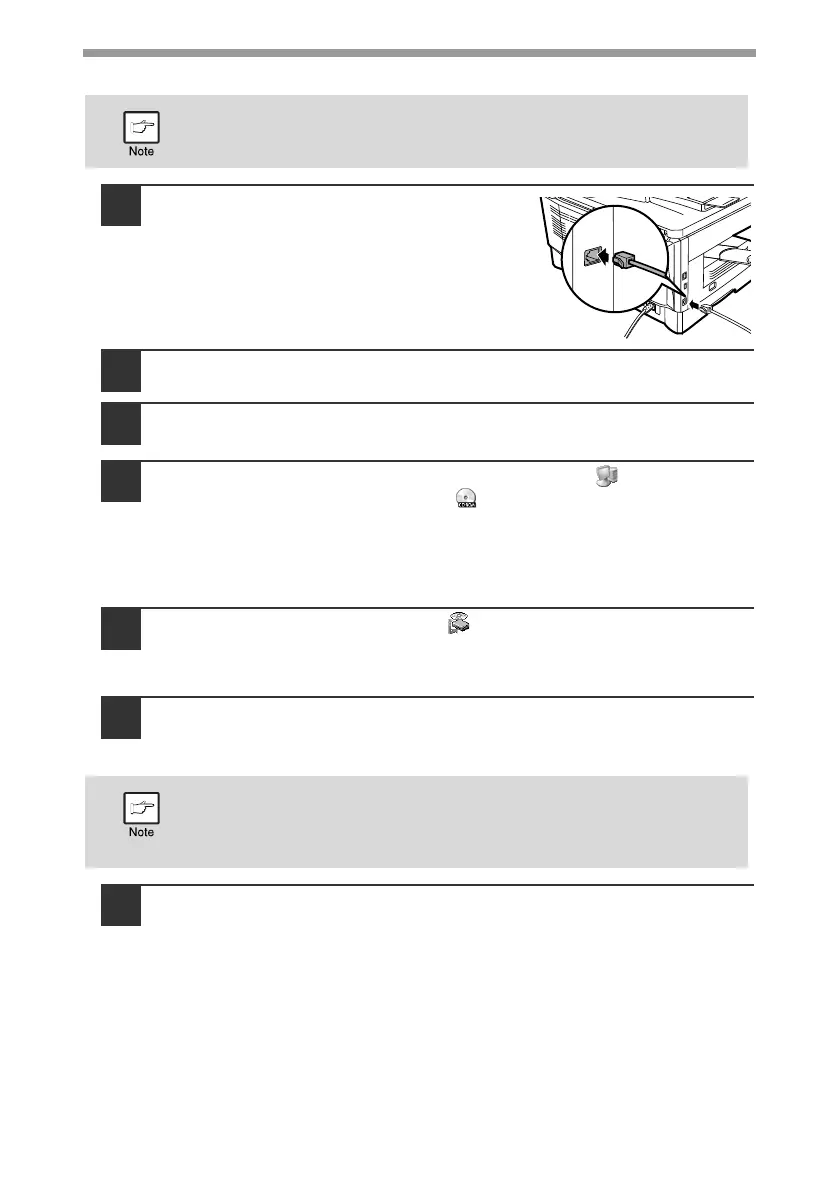 Note

Note